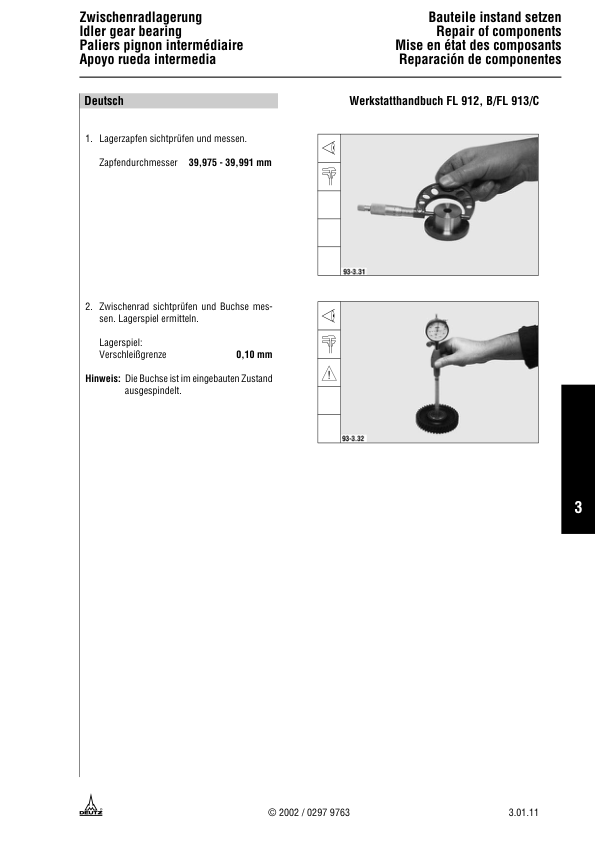 Zwischenradlagerung
Idler gear bearing
Paliers pignon intermédiaire
Apoyo rueda intermedia

Bauteile instand setzen
Repair of components
Mise en état des composants
Reparación de componentes

Deutsch

Werkstatthandbuch FL 912, B/FL 913/C

1. Lagerzapfen sichtprüfen und messen.

Zapfendurchmesser 39,975 - 39,991 mm

93-3.31

2. Zwischenrad sichtprüfen und Buchse messen. Lagerspiel ermitteln.

Lagerspiel:
Verschleißgrenze 0,10 mm

Hinweis: Die Buchse ist im eingebauten Zustand ausgespindelt.

93-3.32

3

DEUTZ

© 2002 / 0297 9763

3.01.11